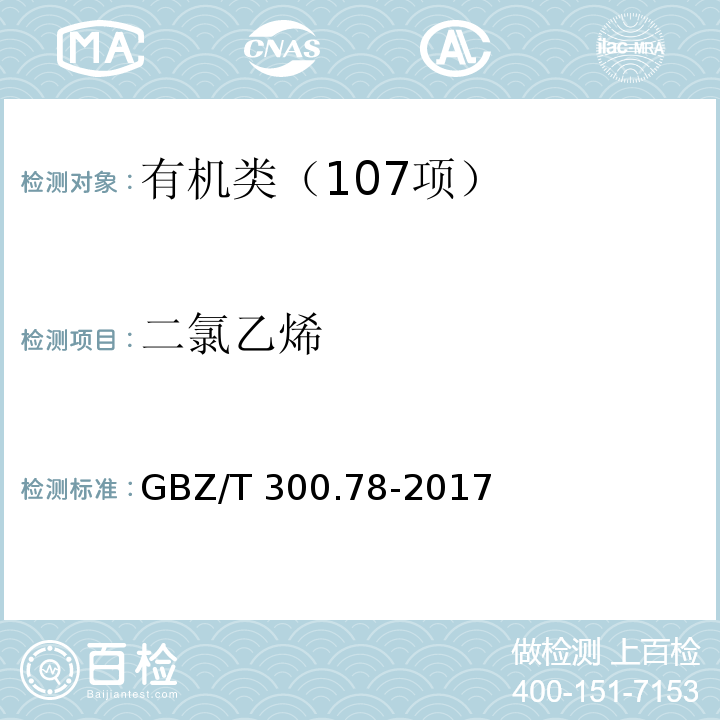 MA CNAS AL ilac-MRA

检测对象：有机类（107项）

检测项目：二氯乙烯

检测标准：GBZ/T 300.78-2017

百检 Baijiantest.com

做检测 上百检
400-151-7153